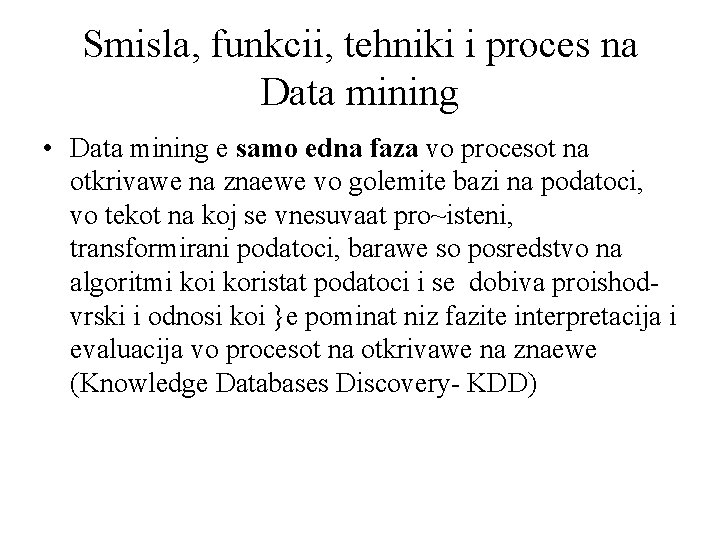 Smisla, funkcii, tehniki i proces na Data mining

• Data mining e samo edna faza vo procesot na otkrivawe na znaewe vo golemite bazi na podatoci, vo tekot na koj se vnesuvaat pro~isteni, transformirani podatoci, barawe so posredstvo na algoritmi koi koristat podatoci i se dobiva proishod-vrski i odnosi koi }e pominat niz fazite interpretacija i evaluacija vo procesot na otkrivawe na znaewe (Knowledge Databases Discovery- KDD)